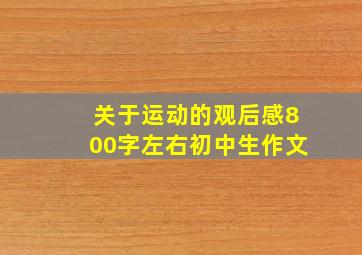 关于运动的观后感800字左右初中生作文